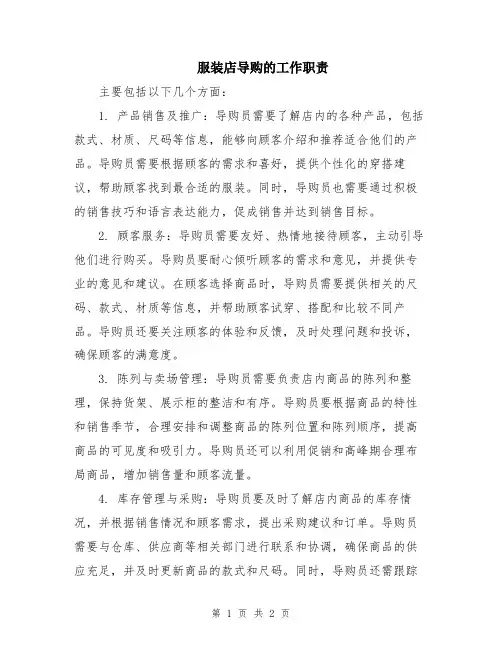 服装店导购的工作职责

主要包括以下几个方面：

1. 产品销售及推广：导购员需要了解店内的各种产品，包括款式、材质、尺码等信息，能够向顾客介绍和推荐适合他们的产品。导购员需要根据顾客的需求和喜好，提供个性化的穿搭建议，帮助顾客找到最合适的服装。同时，导购员也需要通过积极的销售技巧和语言表达能力，促成销售并达到销售目标。

2. 顾客服务：导购员需要友好、热情地接待顾客，主动引导他们进行购买。导购员要耐心倾听顾客的需求和意见，并提供专业的意见和建议。在顾客选择商品时，导购员需要提供相关的尺码、款式、材质等信息，并帮助顾客试穿、搭配和比较不同产品。导购员还要关注顾客的体验和反馈，及时处理问题和投诉，确保顾客的满意度。

3. 陈列与卖场管理：导购员需要负责店内商品的陈列和整理，保持货架、展示柜的整洁和有序。导购员要根据商品的特性和销售季节，合理安排和调整商品的陈列位置和陈列顺序，提高商品的可见度和吸引力。导购员还可以利用促销和高峰期合理布局商品，增加销售量和顾客流量。

4. 库存管理与采购：导购员要及时了解店内商品的库存情况，并根据销售情况和顾客需求，提出采购建议和订单。导购员需要与仓库、供应商等相关部门进行联系和协调，确保商品的供应充足，并及时更新商品的款式和尺码。同时，导购员还需跟踪

第 1 页 共 2 页